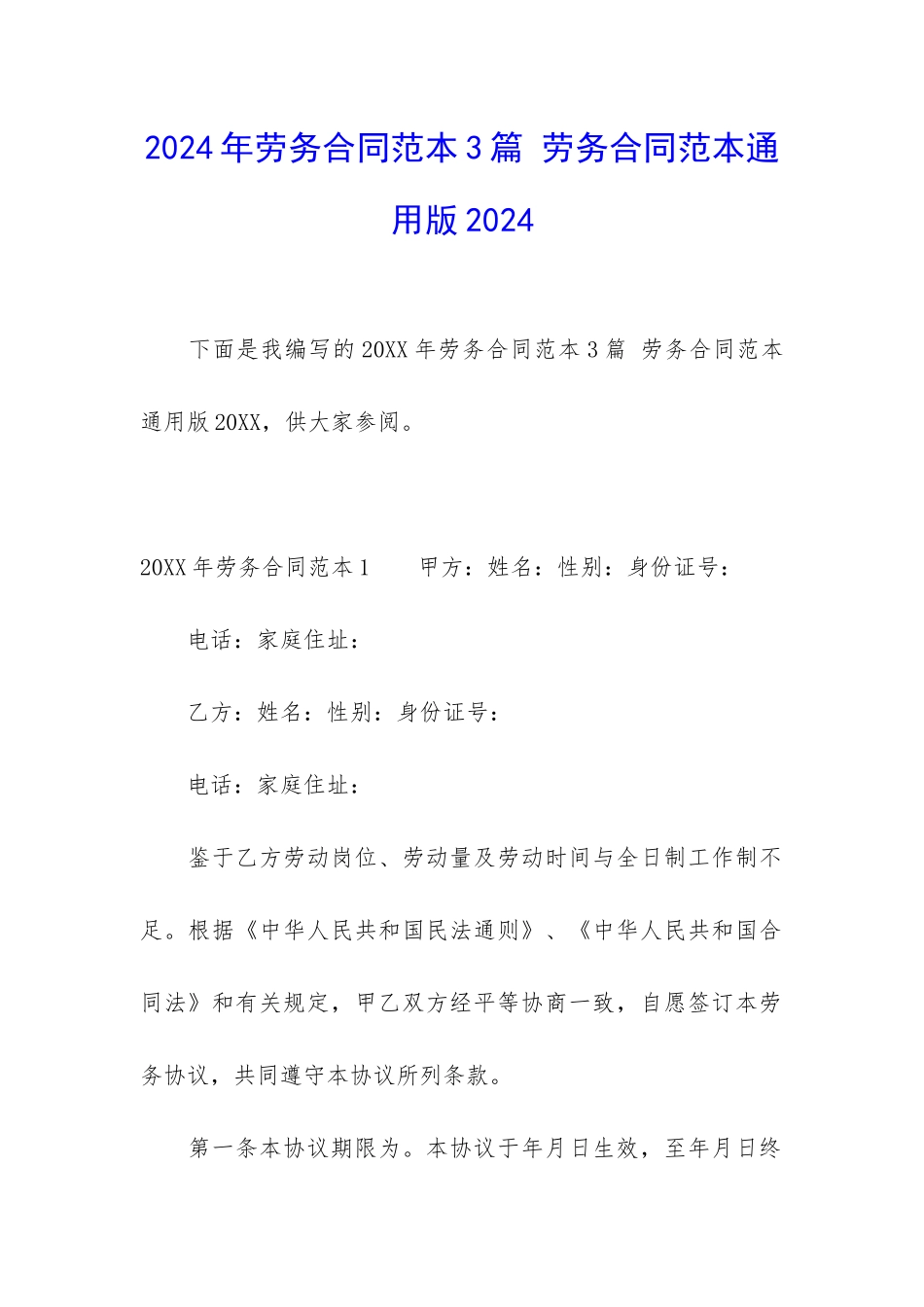 2024年劳务合同范本3篇 劳务合同范本通用版2024

下面是我编写的20XX年劳务合同范本3篇 劳务合同范本通用版20XX，供大家参阅。

20XX年劳务合同范本1　　甲方：姓名：性别：身份证号：

电话：家庭住址：

乙方：姓名：性别：身份证号：

电话：家庭住址：

鉴于乙方劳动岗位、劳动量及劳动时间与全日制工作制不足。根据《中华人民共和国民法通则》、《中华人民共和国合同法》和有关规定，甲乙双方经平等协商一致，自愿签订本劳务协议，共同遵守本协议所列条款。

第一条本协议期限为。本协议于年月日生效，至年月日终